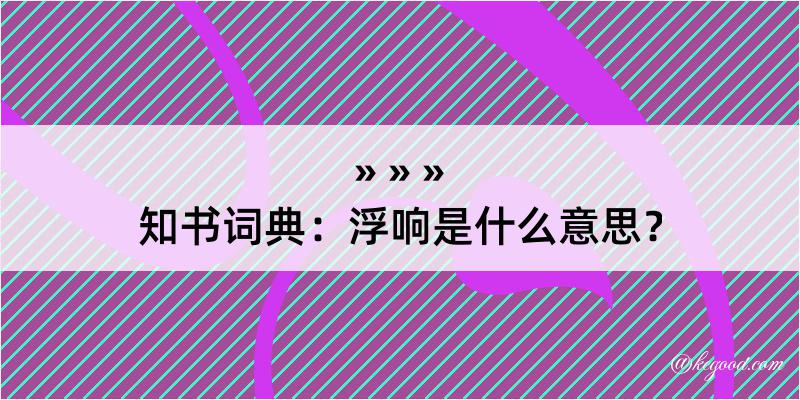 » » »
知书词典：浮响是什么意思？

@kegood.com